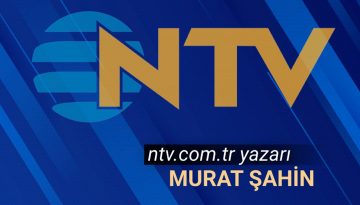 NTV

ntv.com.tr yazarı
MURAT ŞAHİN